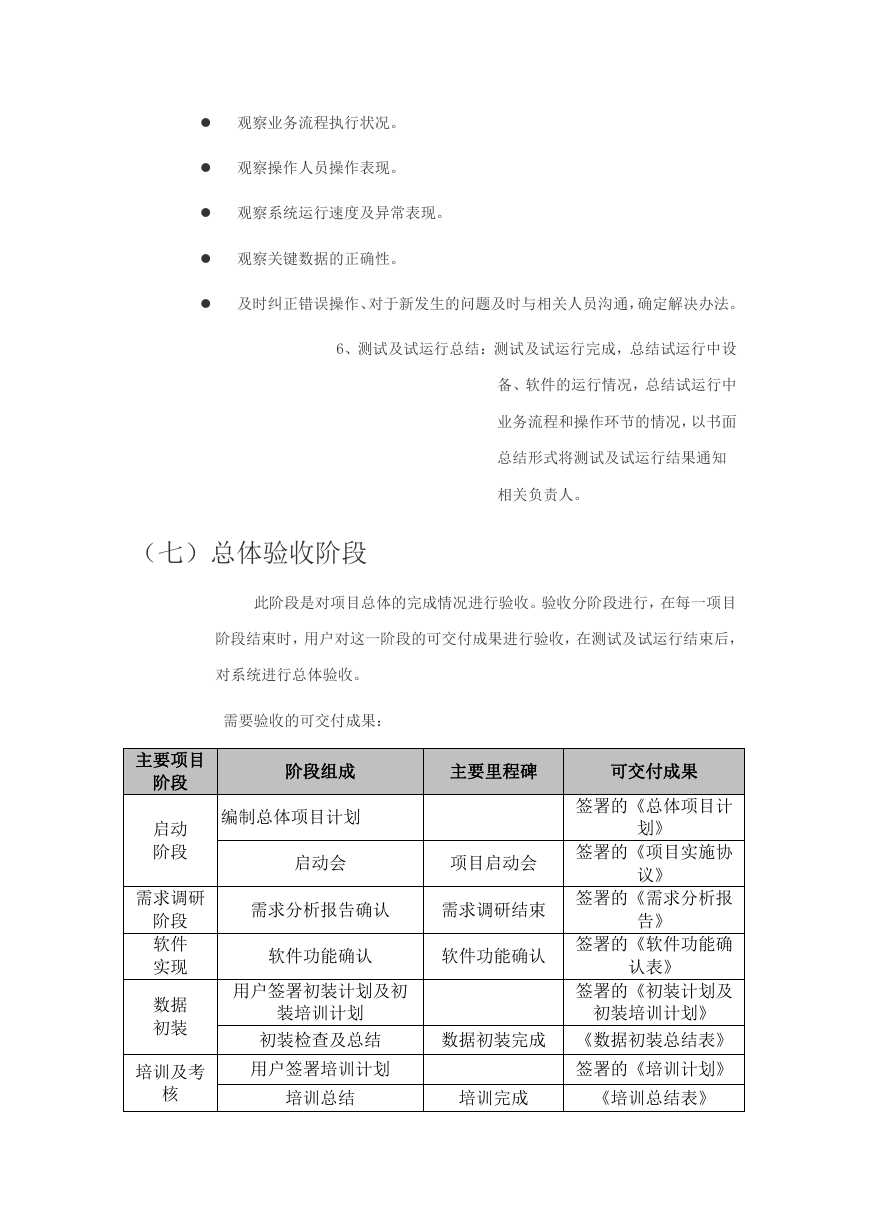 ● 观察业务流程执行状况。

● 观察操作人员操作表现。

● 观察系统运行速度及异常表现。

● 观察关键数据的正确性。

● 及时纠正错误操作、对于新发生的问题及时与相关人员沟通，确定解决办法。

6、测试及试运行总结：测试及试运行完成，总结试运行中设备、软件的运行情况，总结试运行中业务流程和操作环节的情况，以书面总结形式将测试及试运行结果通知相关负责人。

（七）总体验收阶段

此阶段是对项目总体的完成情况进行验收。验收分阶段进行，在每一项目阶段结束时，用户对这一阶段的可交付成果进行验收，在测试及试运行结束后，对系统进行总体验收。

需要验收的可交付成果：

| 主要项目阶段 | 阶段组成 | 主要里程碑 | 可交付成果 |
|---|---|---|---|
| 启动阶段 | 编制总体项目计划 | | 签署的《总体项目计划》 |
| | 启动会 | 项目启动会 | 签署的《项目实施协议》 |
| 需求调研阶段 | 需求分析报告确认 | 需求调研结束 | 签署的《需求分析报告》 |
| 软件实现 | 软件功能确认 | 软件功能确认 | 签署的《软件功能确认表》 |
| 数据初装 | 用户签署初装计划及初装培训计划 | | 签署的《初装计划及初装培训计划》 |
| | 初装检查及总结 | 数据初装完成 | 《数据初装总结表》 |
| 培训及考核 | 用户签署培训计划 | | 签署的《培训计划》 |
| | 培训总结 | 培训完成 | 《培训总结表》 |